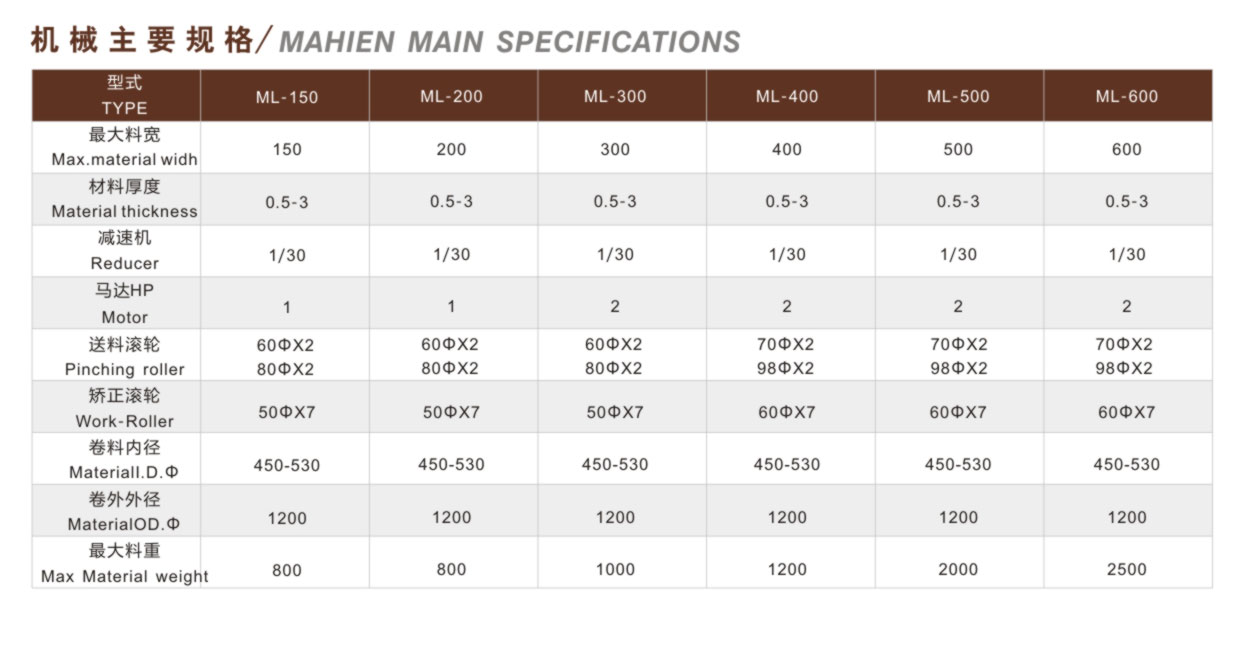 机械主要规格/ MAHIEN MAIN SPECIFICATIONS

| 型式 TYPE | ML-150 | ML-200 | ML-300 | ML-400 | ML-500 | ML-600 |
|---|---|---|---|---|---|---|
| 最大料宽 Max.material widh | 150 | 200 | 300 | 400 | 500 | 600 |
| 材料厚度 Material thickness | 0.5-3 | 0.5-3 | 0.5-3 | 0.5-3 | 0.5-3 | 0.5-3 |
| 减速机 Reducer | 1/30 | 1/30 | 1/30 | 1/30 | 1/30 | 1/30 |
| 马达HP Motor | 1 | 1 | 2 | 2 | 2 | 2 |
| 送料滚轮 Pinching roller | 60ΦX2 80ΦX2 | 60ΦX2 80ΦX2 | 60ΦX2 80ΦX2 | 70ΦX2 98ΦX2 | 70ΦX2 98ΦX2 | 70ΦX2 98ΦX2 |
| 矫正滚轮 Work-Roller | 50ΦX7 | 50ΦX7 | 50ΦX7 | 60ΦX7 | 60ΦX7 | 60ΦX7 |
| 卷料内径 MaterialI.D.Φ | 450-530 | 450-530 | 450-530 | 450-530 | 450-530 | 450-530 |
| 卷外外径 MaterialOD.Φ | 1200 | 1200 | 1200 | 1200 | 1200 | 1200 |
| 最大料重 Max Material weight | 800 | 800 | 1000 | 1200 | 2000 | 2500 |